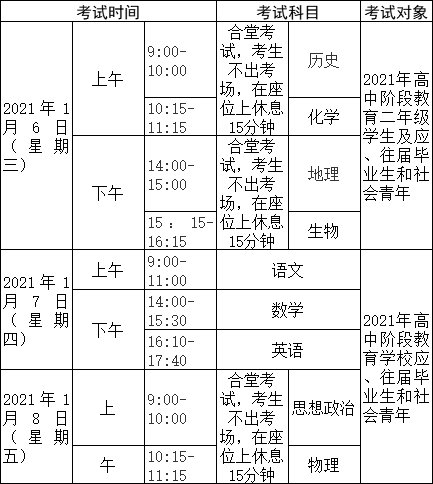 | 考试时间 | | | 考试科目 | | 考试对象 |
|---|---|---|---|---|---|
| 2021年1月6日(星期三) | 上午 | 9:00-10:00 | 合堂考试，考生不出考场，在座位上休息15分钟 | 历史 | 2021年高中阶段教育二年级学生及应、往届毕业生和社会青年 |
| | | 10:15-11:15 | | 化学 | |
| | 下午 | 14:00-15:00 | 合堂考试，考生不出考场，在座位上休息15分钟 | 地理 | |
| | | 15：15-16:15 | | 生物 | |
| 2021年1月7日(星期四) | 上午 | 9:00-11:00 | 语文 | | 2021年高中阶段教育学校应、往届毕业生和社会青年 |
| | 下午 | 14:00-15:30 | 数学 | | |
| | | 16:10-17:40 | 英语 | | |
| 2021年1月8日(星期五) | 上 | 9:00-10:00 | 合堂考试，考生不出考场，在座位上休息15分钟 | 思想政治 | |
| | 午 | 10:15-11:15 | | 物理 | |